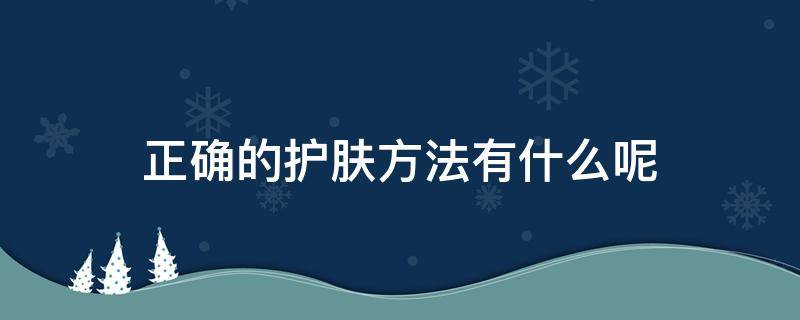 正确的护肤方法有什么呢